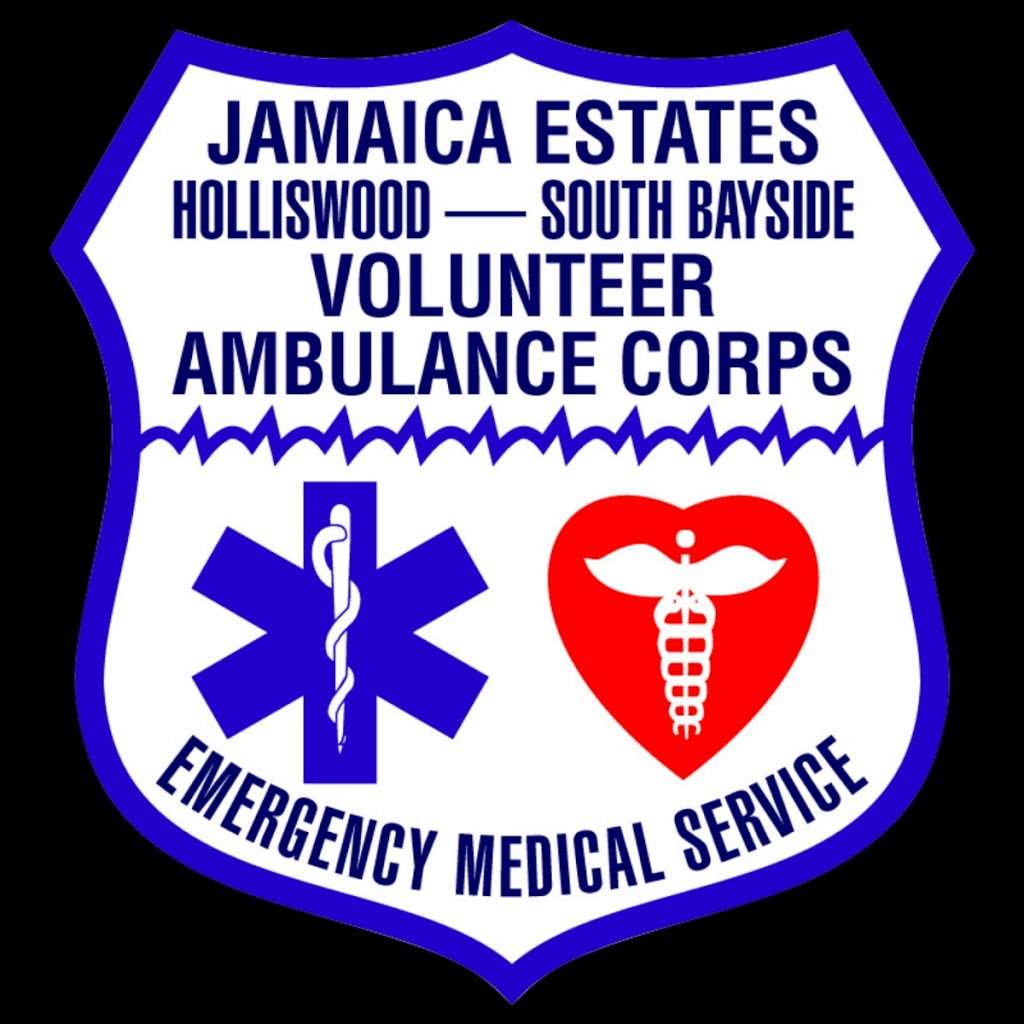 JAMAICA ESTATES
HOLLISWOOD — SOUTH BAYSIDE
VOLUNTEER
AMBULANCE CORPS

EMERGENCY MEDICAL SERVICE